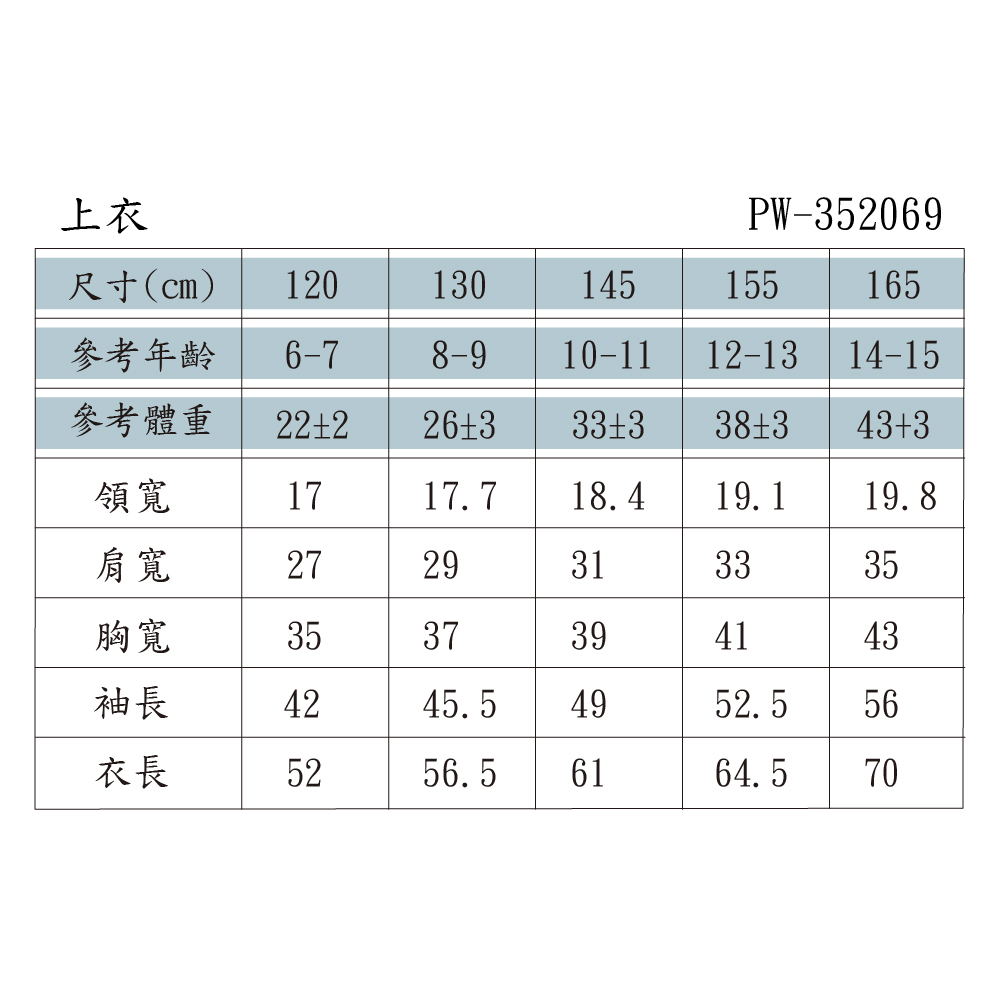 上衣 PW-352069

| 尺寸(cm) | 120 | 130 | 145 | 155 | 165 |
|---|---|---|---|---|---|
| 參考年齡 | 6-7 | 8-9 | 10-11 | 12-13 | 14-15 |
| 參考體重 | 22±2 | 26±3 | 33±3 | 38±3 | 43+3 |
| 領寬 | 17 | 17.7 | 18.4 | 19.1 | 19.8 |
| 肩寬 | 27 | 29 | 31 | 33 | 35 |
| 胸寬 | 35 | 37 | 39 | 41 | 43 |
| 袖長 | 42 | 45.5 | 49 | 52.5 | 56 |
| 衣長 | 52 | 56.5 | 61 | 64.5 | 70 |